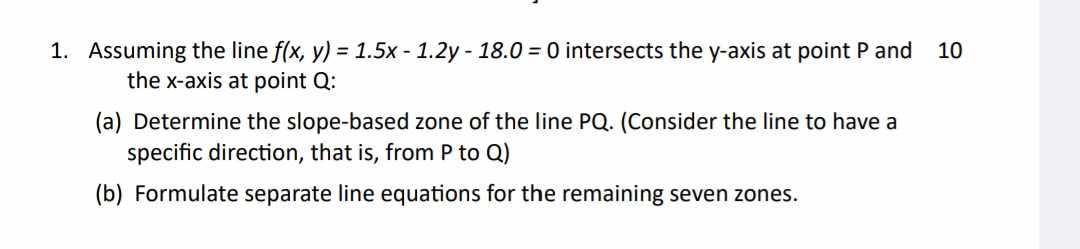 1. Assuming the line $f(x, y) = 1.5x - 1.2y - 18.0 = 0$ intersects the y-axis at point P and the x-axis at point Q: 10

(a) Determine the slope-based zone of the line PQ. (Consider the line to have a specific direction, that is, from P to Q)

(b) Formulate separate line equations for the remaining seven zones.